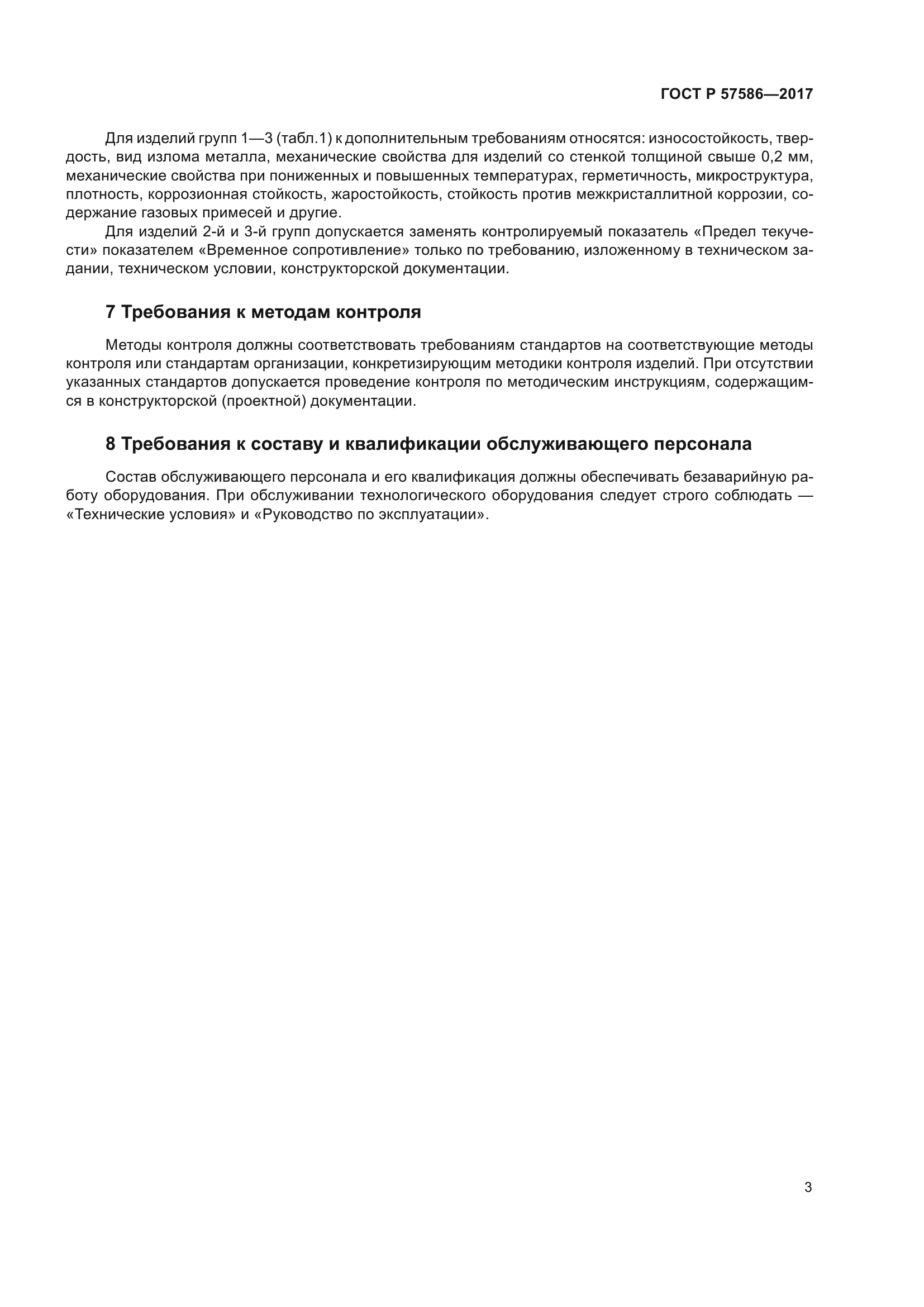 ГОСТ Р 57586—2017

Для изделий групп 1—3 (табл.1) к дополнительным требованиям относятся: износостойкость, твердость, вид излома металла, механические свойства для изделий со стенкой толщиной свыше 0,2 мм, механические свойства при пониженных и повышенных температурах, герметичность, микроструктура, плотность, коррозионная стойкость, жаростойкость, стойкость против межкристаллитной коррозии, содержание газовых примесей и другие.

Для изделий 2-й и 3-й групп допускается заменять контролируемый показатель «Предел текучести» показателем «Временное сопротивление» только по требованию, изложенному в техническом задании, техническом условии, конструкторской документации.

7 Требования к методам контроля

Методы контроля должны соответствовать требованиям стандартов на соответствующие методы контроля или стандартам организации, конкретизирующим методики контроля изделий. При отсутствии указанных стандартов допускается проведение контроля по методическим инструкциям, содержащимся в конструкторской (проектной) документации.

8 Требования к составу и квалификации обслуживающего персонала

Состав обслуживающего персонала и его квалификация должны обеспечивать безаварийную работу оборудования. При обслуживании технологического оборудования следует строго соблюдать — «Технические условия» и «Руководство по эксплуатации».

3